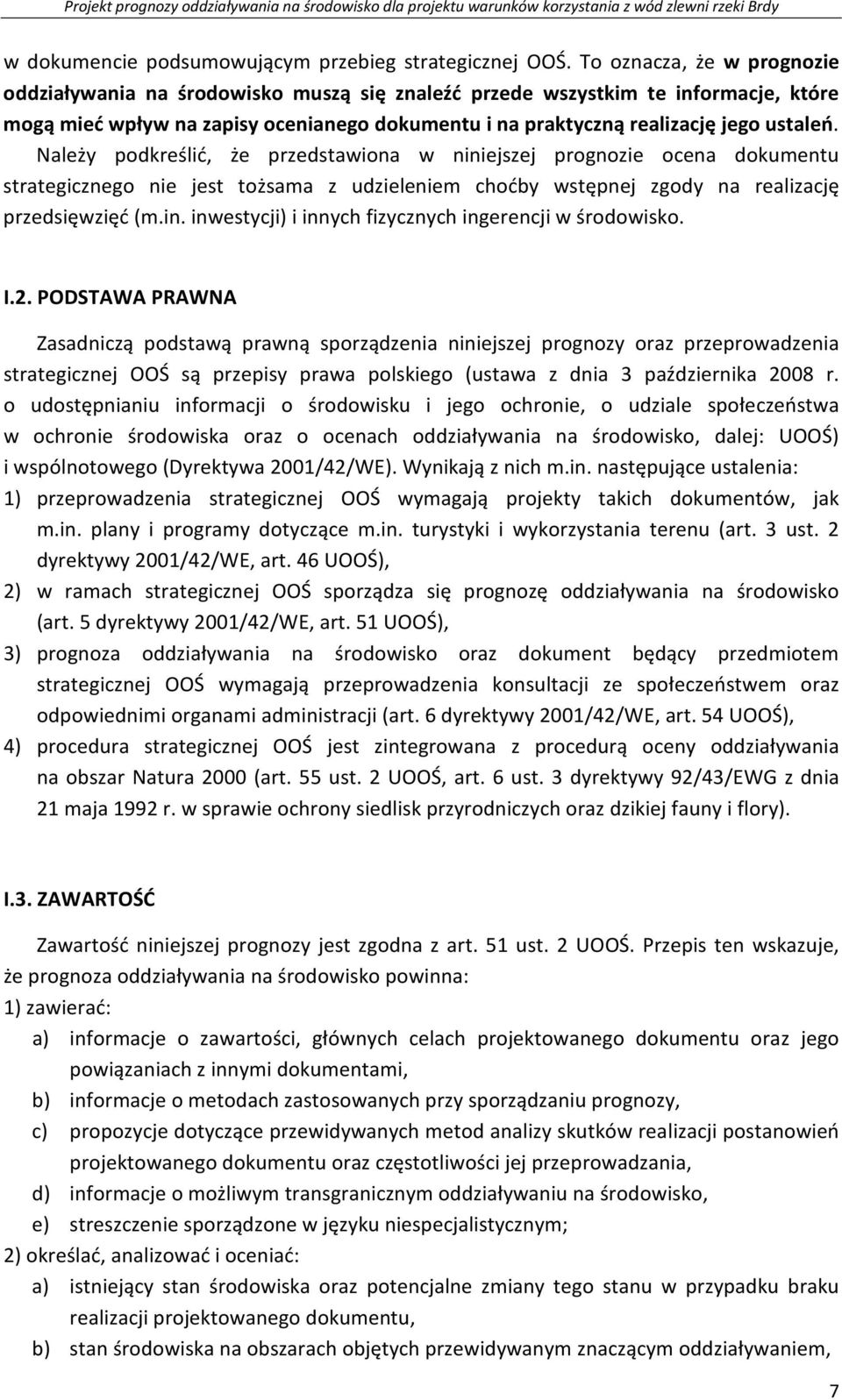 Projekt prognozy oddziaływania na środowisko dla projektu warunków korzystania z wód zlewni rzeki Brdy

w dokumencie podsumowującym przebieg strategicznej OOŚ. To oznacza, że w prognozie oddziaływania na środowisko muszą się znaleźć przede wszystkim te informacje, które mogą mieć wpływ na zapisy ocenianego dokumentu i na praktyczną realizację jego ustaleń. Należy podkreślić, że przedstawiona w niniejszej prognozie ocena dokumentu strategicznego nie jest tożsama z udzieleniem choćby wstępnej zgody na realizację przedsięwzięć (m.in. inwestycji) i innych fizycznych ingerencji w środowisko.

I.2. PODSTAWA PRAWNA

Zasadniczą podstawą prawną sporządzenia niniejszej prognozy oraz przeprowadzenia strategicznej OOŚ są przepisy prawa polskiego (ustawa z dnia 3 października 2008 r. o udostępnianiu informacji o środowisku i jego ochronie, o udziale społeczeństwa w ochronie środowiska oraz o ocenach oddziaływania na środowisko, dalej: UOOŚ) i wspólnotowego (Dyrektywa 2001/42/WE). Wynikają z nich m.in. następujące ustalenia:
1) przeprowadzenia strategicznej OOŚ wymagają projekty takich dokumentów, jak m.in. plany i programy dotyczące m.in. turystyki i wykorzystania terenu (art. 3 ust. 2 dyrektywy 2001/42/WE, art. 46 UOOŚ),
2) w ramach strategicznej OOŚ sporządza się prognozę oddziaływania na środowisko (art. 5 dyrektywy 2001/42/WE, art. 51 UOOŚ),
3) prognoza oddziaływania na środowisko oraz dokument będący przedmiotem strategicznej OOŚ wymagają przeprowadzenia konsultacji ze społeczeństwem oraz odpowiednimi organami administracji (art. 6 dyrektywy 2001/42/WE, art. 54 UOOŚ),
4) procedura strategicznej OOŚ jest zintegrowana z procedurą oceny oddziaływania na obszar Natura 2000 (art. 55 ust. 2 UOOŚ, art. 6 ust. 3 dyrektywy 92/43/EWG z dnia 21 maja 1992 r. w sprawie ochrony siedlisk przyrodniczych oraz dzikiej fauny i flory).

I.3. ZAWARTOŚĆ

Zawartość niniejszej prognozy jest zgodna z art. 51 ust. 2 UOOŚ. Przepis ten wskazuje, że prognoza oddziaływania na środowisko powinna:
1) zawierać:
a) informacje o zawartości, głównych celach projektowanego dokumentu oraz jego powiązaniach z innymi dokumentami,
b) informacje o metodach zastosowanych przy sporządzaniu prognozy,
c) propozycje dotyczące przewidywanych metod analizy skutków realizacji postanowień projektowanego dokumentu oraz częstotliwości jej przeprowadzania,
d) informacje o możliwym transgranicznym oddziaływaniu na środowisko,
e) streszczenie sporządzone w języku niespecjalistycznym;
2) określać, analizować i oceniać:
a) istniejący stan środowiska oraz potencjalne zmiany tego stanu w przypadku braku realizacji projektowanego dokumentu,
b) stan środowiska na obszarach objętych przewidywanym znaczącym oddziaływaniem,

7